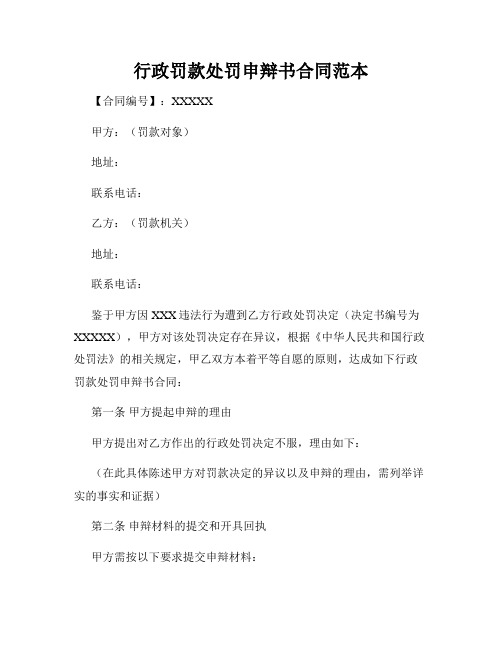 行政罚款处罚申辩书合同范本

【合同编号】：XXXXX

甲方：（罚款对象）

地址：

联系电话：

乙方：（罚款机关）

地址：

联系电话：

鉴于甲方因 XXX 违法行为遭到乙方行政处罚决定（决定书编号为 XXXXX），甲方对该处罚决定存在异议，根据《中华人民共和国行政处罚法》的相关规定，甲乙双方本着平等自愿的原则，达成如下行政罚款处罚申辩书合同：

第一条 甲方提起申辩的理由

甲方提出对乙方作出的行政处罚决定不服，理由如下：

（在此具体陈述甲方对罚款决定的异议以及申辩的理由，需列举详实的事实和证据）

第二条 申辩材料的提交和开具回执

甲方需按以下要求提交申辩材料：